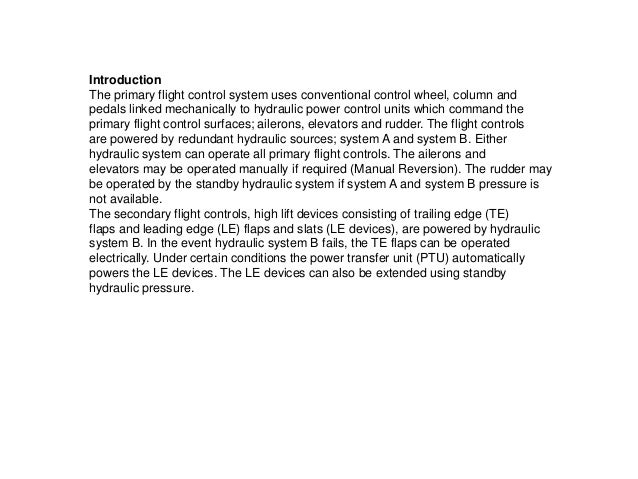 Introduction
The primary flight control system uses conventional control wheel, column and pedals linked mechanically to hydraulic power control units which command the primary flight control surfaces; ailerons, elevators and rudder. The flight controls are powered by redundant hydraulic sources; system A and system B. Either hydraulic system can operate all primary flight controls. The ailerons and elevators may be operated manually if required (Manual Reversion). The rudder may be operated by the standby hydraulic system if system A and system B pressure is not available.
The secondary flight controls, high lift devices consisting of trailing edge (TE) flaps and leading edge (LE) flaps and slats (LE devices), are powered by hydraulic system B. In the event hydraulic system B fails, the TE flaps can be operated electrically. Under certain conditions the power transfer unit (PTU) automatically powers the LE devices. The LE devices can also be extended using standby hydraulic pressure.